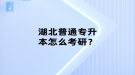 湖北普通专升本怎么考研？